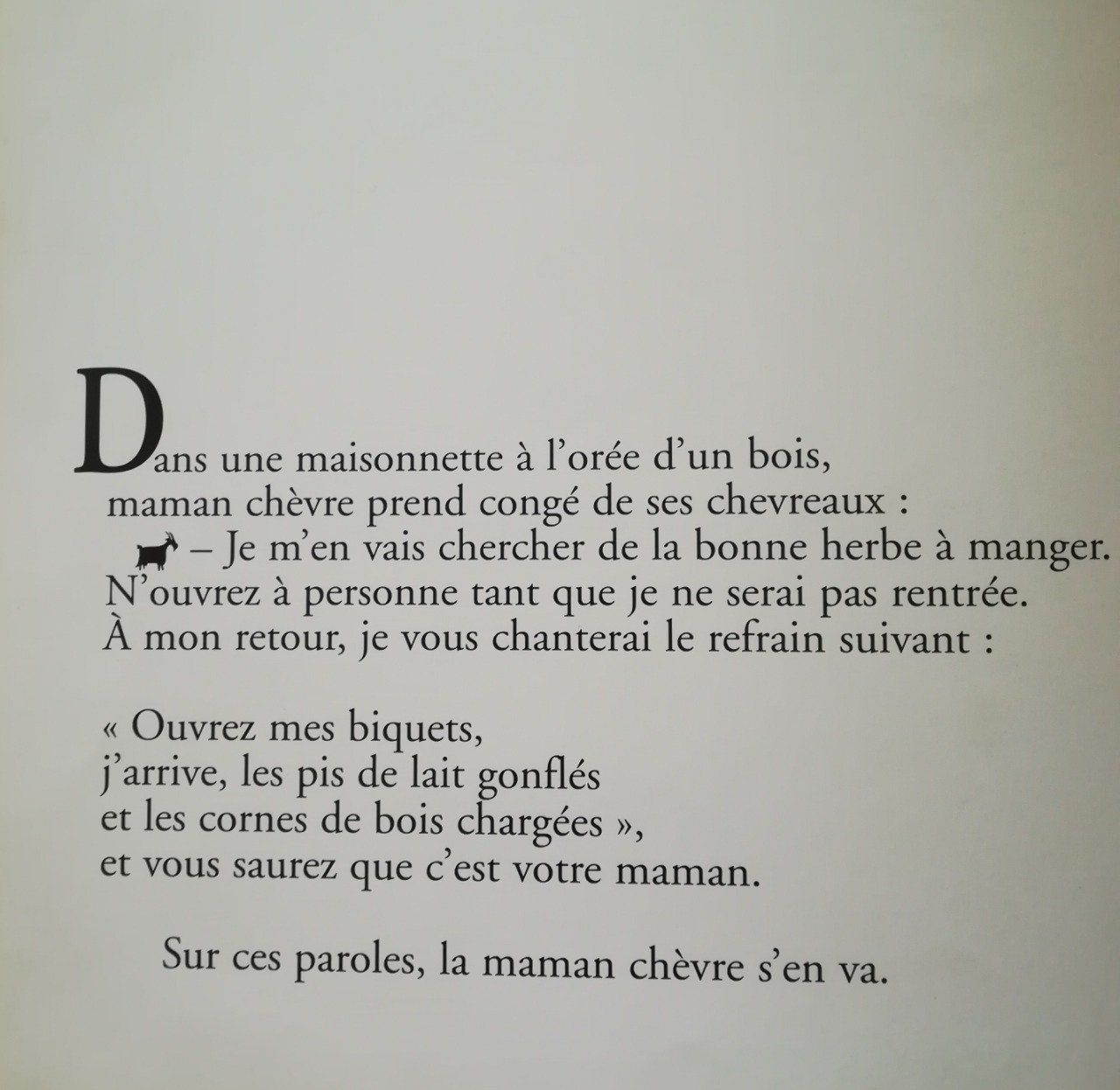 Dans une maisonnette à l'orée d'un bois, maman chèvre prend congé de ses chevreaux :
– Je m'en vais chercher de la bonne herbe à manger. N'ouvrez à personne tant que je ne serai pas rentrée. À mon retour, je vous chanterai le refrain suivant :

« Ouvrez mes biquets,
j'arrive, les pis de lait gonflés
et les cornes de bois chargées »,
et vous saurez que c'est votre maman.

Sur ces paroles, la maman chèvre s'en va.